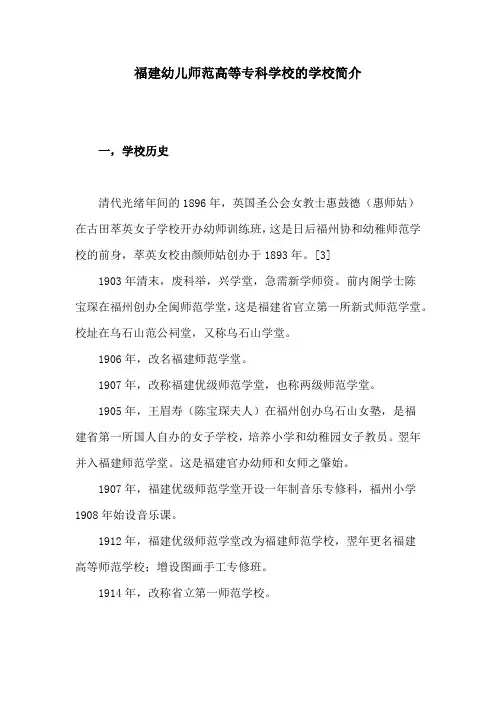 福建幼儿师范高等专科学校的学校简介

一，学校历史

清代光绪年间的 1896 年，英国圣公会女教士惠鼓德（惠师姑）在古田萃英女子学校开办幼师训练班，这是日后福州协和幼稚师范学校的前身，萃英女校由颜师姑创办于 1893 年。[3]

1903 年清末，废科举，兴学堂，急需新学师资。前内阁学士陈宝琛在福州创办全闽师范学堂，这是福建省官立第一所新式师范学堂。校址在乌石山范公祠堂，又称乌石山学堂。

1906 年，改名福建师范学堂。

1907 年，改称福建优级师范学堂，也称两级师范学堂。

1905 年，王眉寿（陈宝琛夫人）在福州创办乌石山女塾，是福建省第一所国人自办的女子学校，培养小学和幼稚园女子教员。翌年并入福建师范学堂。这是福建官办幼师和女师之肇始。

1907 年，福建优级师范学堂开设一年制音乐专修科，福州小学 1908 年始设音乐课。

1912 年，福建优级师范学堂改为福建师范学校，翌年更名福建高等师范学校；增设图画手工专修班。

1914 年，改称省立第一师范学校。